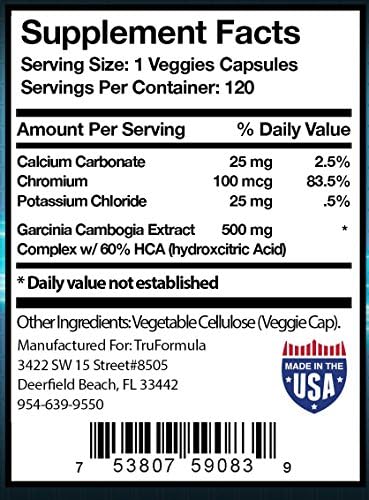 Supplement Facts
Serving Size: 1 Veggies Capsules
Servings Per Container: 120

| Amount Per Serving | | % Daily Value |
|---|---|---|
| Calcium Carbonate | 25 mg | 2.5% |
| Chromium | 100 mcg | 83.5% |
| Potassium Chloride | 25 mg | .5% |
| Garcinia Cambogia Extract Complex w/ 60% HCA (hydroxcitric Acid) | 500 mg | * |

* Daily value not established

Other Ingredients: Vegetable Cellulose (Veggie Cap).

Manufactured For: TruFormula
3422 SW 15 Street#8505
Deerfield Beach, FL 33442
954-639-9550

MADE IN THE USA

7 53807 59083 9